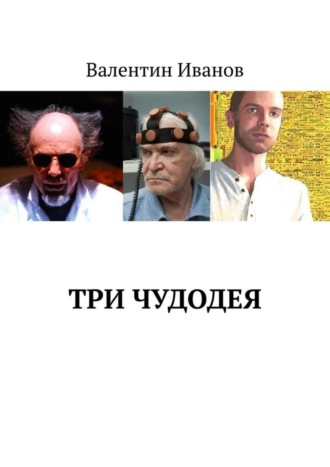 Валентин Иванов

ТРИ ЧУДОДЕЯ